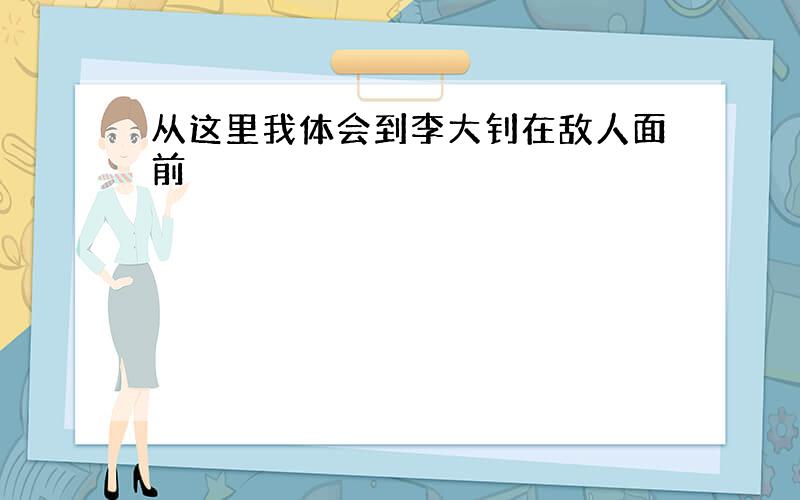 从这里我体会到李大钊在敌人面前